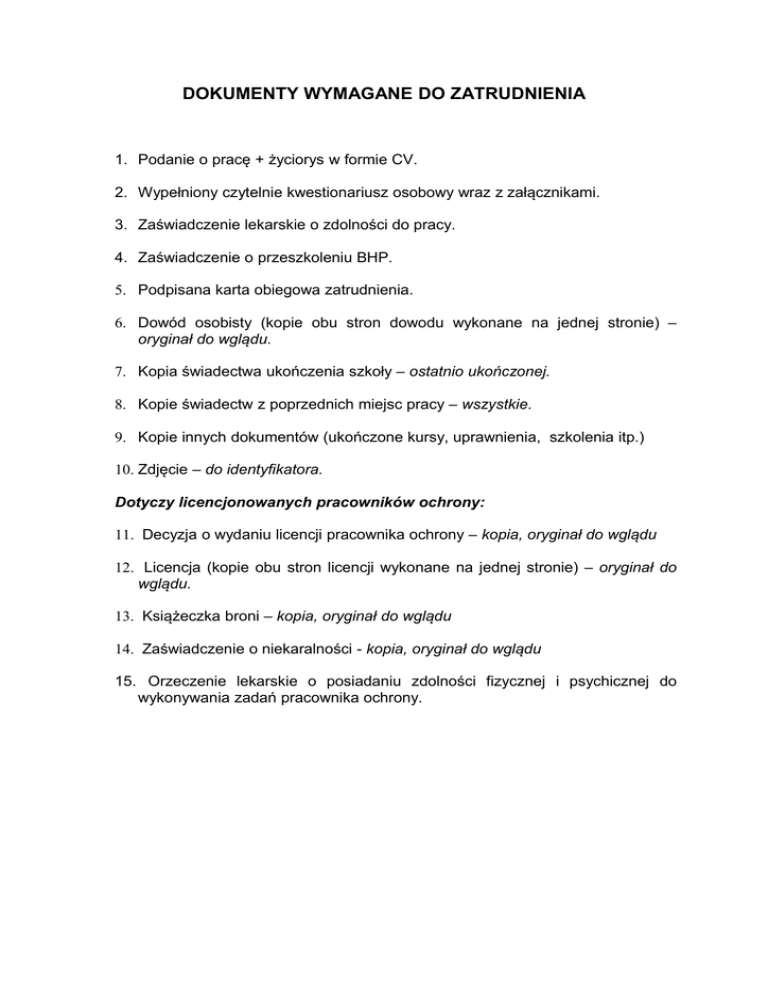 DOKUMENTY WYMAGANE DO ZATRUDNIENIA

1. Podanie o pracę + życiorys w formie CV.

2. Wypełniony czytelnie kwestionariusz osobowy wraz z załącznikami.

3. Zaświadczenie lekarskie o zdolności do pracy.

4. Zaświadczenie o przeszkoleniu BHP.

5. Podpisana karta obiegowa zatrudnienia.

6. Dowód osobisty (kopie obu stron dowodu wykonane na jednej stronie) – oryginał do wglądu.

7. Kopia świadectwa ukończenia szkoły – ostatnio ukończonej.

8. Kopie świadectw z poprzednich miejsc pracy – wszystkie.

9. Kopie innych dokumentów (ukończone kursy, uprawnienia, szkolenia itp.)

10. Zdjęcie – do identyfikatora.

Dotyczy licencjonowanych pracowników ochrony:

11. Decyzja o wydaniu licencji pracownika ochrony – kopia, oryginał do wglądu

12. Licencja (kopie obu stron licencji wykonane na jednej stronie) – oryginał do wglądu.

13. Książeczka broni – kopia, oryginał do wglądu

14. Zaświadczenie o niekaralności - kopia, oryginał do wglądu

15. Orzeczenie lekarskie o posiadaniu zdolności fizycznej i psychicznej do wykonywania zadań pracownika ochrony.